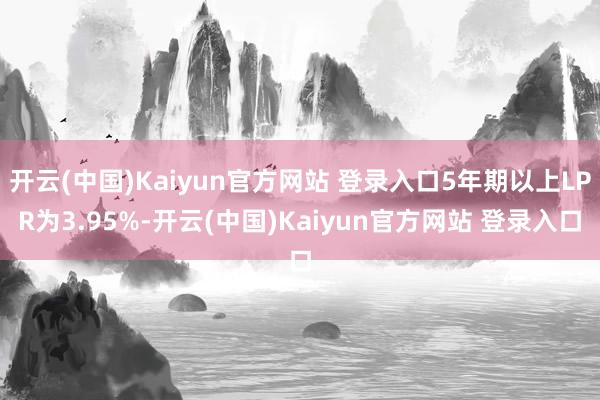 开云(中国)Kaiyun官方网站 登录入口5年期以上LPR为3.95%-开云(中国)Kaiyun官方网站 登录入口